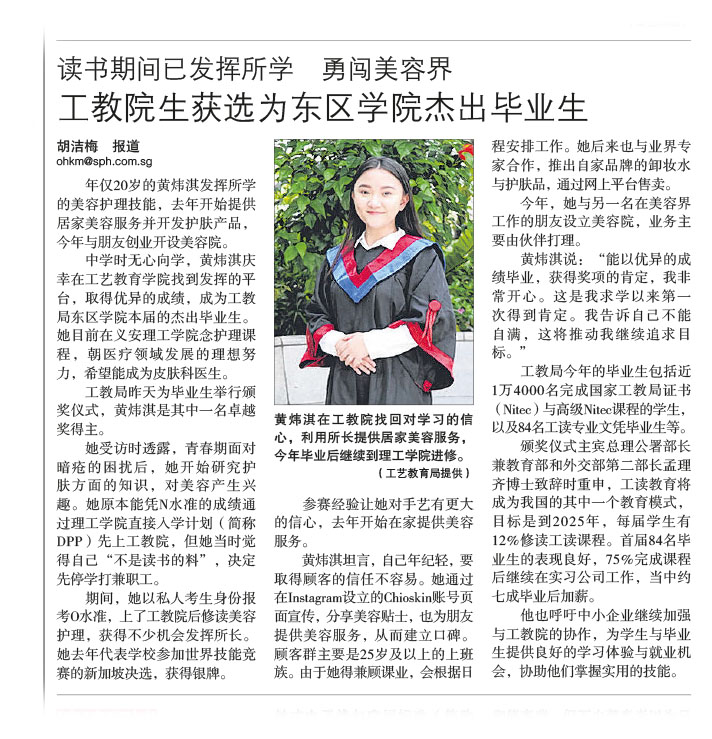 读书期间已发挥所学　勇闯美容界
工教院生获选为东区学院杰出毕业生

胡洁梅　报道
ohkm@sph.com.sg

年仅20岁的黄炜淇发挥所学的美容护理技能，去年开始提供居家美容服务并开发护肤产品，今年与朋友创业开设美容院。

中学时无心向学，黄炜淇庆幸在工艺教育学院找到发挥的平台，取得优异的成绩，成为工教局东区学院本届的杰出毕业生。她目前在义安理工学院念护理课程，朝医疗领域发展的理想努力，希望能成为皮肤科医生。

工教局昨天为毕业生举行颁奖仪式，黄炜淇是其中一名卓越奖得主。

她受访时透露，青春期面对暗疮的困扰后，她开始研究护肤方面的知识，对美容产生兴趣。她原本能凭N水准的成绩通过理工学院直接入学计划（简称DPP）先上工教院，但她当时觉得自己“不是读书的料”，决定先停学打兼职工。

期间，她以私人考生身份报考O水准，上了工教院后修读美容护理，获得不少机会发挥所长。她去年代表学校参加世界技能竞赛的新加坡决选，获得银牌。

黄炜淇在工教院找回对学习的信心，利用所长提供居家美容服务，今年毕业后继续到理工学院进修。
（工艺教育局提供）

参赛经验让她对手艺有更大的信心，去年开始在家提供美容服务。

黄炜淇坦言，自己年纪轻，要取得顾客的信任不容易。她通过在Instagram设立的Chioskin账号页面宣传，分享美容贴士，也为朋友提供美容服务，从而建立口碑。顾客群主要是25岁及以上的上班族。由于她得兼顾课业，会根据日程安排工作。她后来也与业界专家合作，推出自家品牌的卸妆水与护肤品，通过网上平台售卖。

今年，她与另一名在美容界工作的朋友设立美容院，业务主要由伙伴打理。

黄炜淇说：“能以优异的成绩毕业，获得奖项的肯定，我非常开心。这是我求学以来第一次得到肯定。我告诉自己不能自满，这将推动我继续追求目标。”

工教局今年的毕业生包括近1万4000名完成国家工教局证书（Nitec）与高级Nitec课程的学生，以及84名工读专业文凭毕业生等。

颁奖仪式主宾总理公署部长兼教育部和外交部第二部长孟理齐博士致辞时重申，工读教育将成为我国的其中一个教育模式，目标是到2025年，每届学生有12%修读工读课程。首届84名毕业生的表现良好，75%完成课程后继续在实习公司工作，当中约七成毕业后加薪。

他也呼吁中小企业继续加强与工教院的协作，为学生与毕业生提供良好的学习体验与就业机会，协助他们掌握实用的技能。